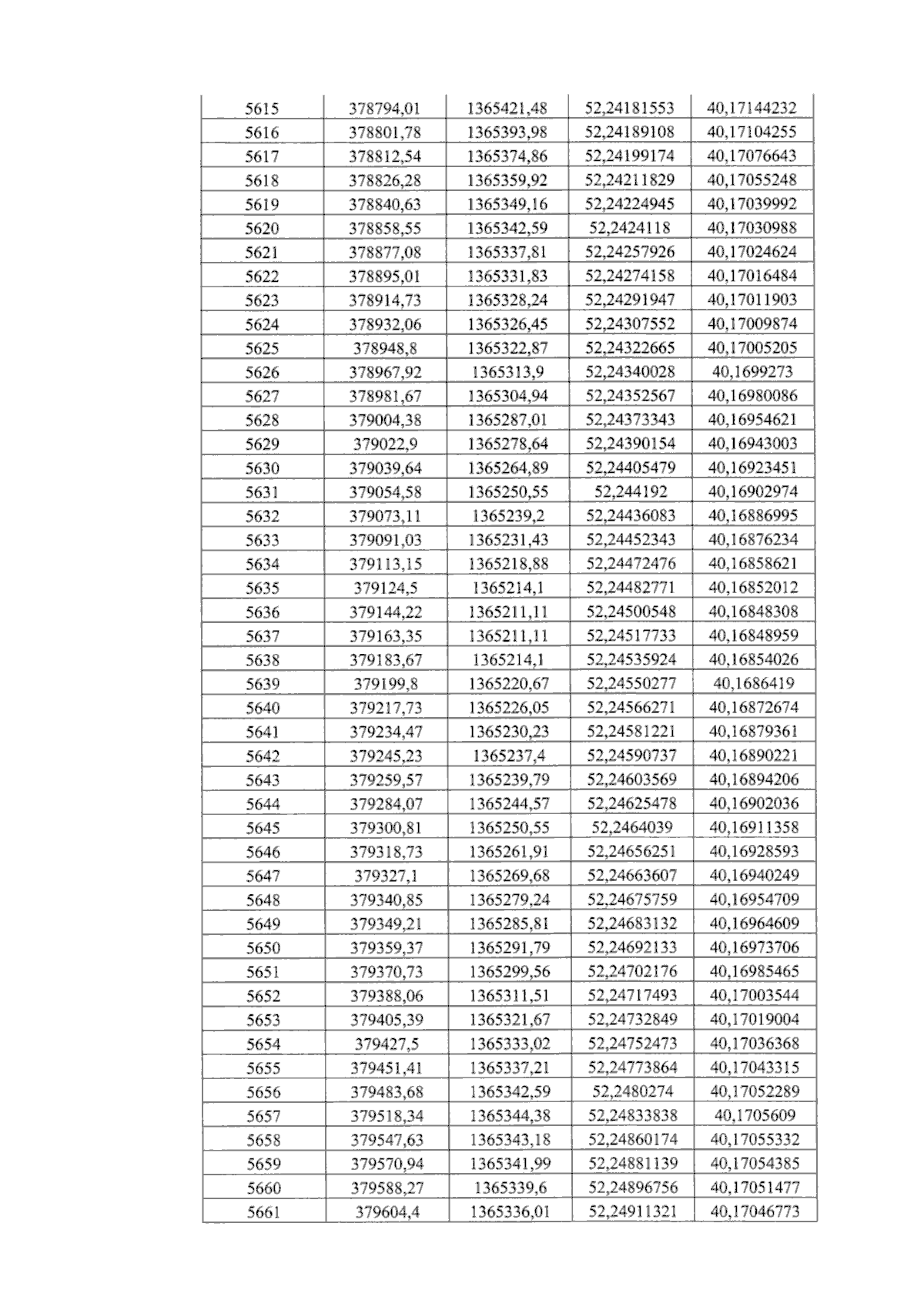 | 5615 | 378794,01 | 1365421,48 | 52,24181553 | 40,17144232 |
|---|---|---|---|---|
| 5616 | 378801,78 | 1365393,98 | 52,24189108 | 40,17104255 |
| 5617 | 378812,54 | 1365374,86 | 52,24199174 | 40,17076643 |
| 5618 | 378826,28 | 1365359,92 | 52,24211829 | 40,17055248 |
| 5619 | 378840,63 | 1365349,16 | 52,24224945 | 40,17039992 |
| 5620 | 378858,55 | 1365342,59 | 52,2424118 | 40,17030988 |
| 5621 | 378877,08 | 1365337,81 | 52,24257926 | 40,17024624 |
| 5622 | 378895,01 | 1365331,83 | 52,24274158 | 40,17016484 |
| 5623 | 378914,73 | 1365328,24 | 52,24291947 | 40,17011903 |
| 5624 | 378932,06 | 1365326,45 | 52,24307552 | 40,17009874 |
| 5625 | 378948,8 | 1365322,87 | 52,24322665 | 40,17005205 |
| 5626 | 378967,92 | 1365313,9 | 52,24340028 | 40,1699273 |
| 5627 | 378981,67 | 1365304,94 | 52,24352567 | 40,16980086 |
| 5628 | 379004,38 | 1365287,01 | 52,24373343 | 40,16954621 |
| 5629 | 379022,9 | 1365278,64 | 52,24390154 | 40,16943003 |
| 5630 | 379039,64 | 1365264,89 | 52,24405479 | 40,16923451 |
| 5631 | 379054,58 | 1365250,55 | 52,244192 | 40,16902974 |
| 5632 | 379073,11 | 1365239,2 | 52,24436083 | 40,16886995 |
| 5633 | 379091,03 | 1365231,43 | 52,24452343 | 40,16876234 |
| 5634 | 379113,15 | 1365218,88 | 52,24472476 | 40,16858621 |
| 5635 | 379124,5 | 1365214,1 | 52,24482771 | 40,16852012 |
| 5636 | 379144,22 | 1365211,11 | 52,24500548 | 40,16848308 |
| 5637 | 379163,35 | 1365211,11 | 52,24517733 | 40,16848959 |
| 5638 | 379183,67 | 1365214,1 | 52,24535924 | 40,16854026 |
| 5639 | 379199,8 | 1365220,67 | 52,24550277 | 40,1686419 |
| 5640 | 379217,73 | 1365226,05 | 52,24566271 | 40,16872674 |
| 5641 | 379234,47 | 1365230,23 | 52,24581221 | 40,16879361 |
| 5642 | 379245,23 | 1365237,4 | 52,24590737 | 40,16890221 |
| 5643 | 379259,57 | 1365239,79 | 52,24603569 | 40,16894206 |
| 5644 | 379284,07 | 1365244,57 | 52,24625478 | 40,16902036 |
| 5645 | 379300,81 | 1365250,55 | 52,2464039 | 40,16911358 |
| 5646 | 379318,73 | 1365261,91 | 52,24656251 | 40,16928593 |
| 5647 | 379327,1 | 1365269,68 | 52,24663607 | 40,16940249 |
| 5648 | 379340,85 | 1365279,24 | 52,24675759 | 40,16954709 |
| 5649 | 379349,21 | 1365285,81 | 52,24683132 | 40,16964609 |
| 5650 | 379359,37 | 1365291,79 | 52,24692133 | 40,16973706 |
| 5651 | 379370,73 | 1365299,56 | 52,24702176 | 40,16985465 |
| 5652 | 379388,06 | 1365311,51 | 52,24717493 | 40,17003544 |
| 5653 | 379405,39 | 1365321,67 | 52,24732849 | 40,17019004 |
| 5654 | 379427,5 | 1365333,02 | 52,24752473 | 40,17036368 |
| 5655 | 379451,41 | 1365337,21 | 52,24773864 | 40,17043315 |
| 5656 | 379483,68 | 1365342,59 | 52,2480274 | 40,17052289 |
| 5657 | 379518,34 | 1365344,38 | 52,24833838 | 40,1705609 |
| 5658 | 379547,63 | 1365343,18 | 52,24860174 | 40,17055332 |
| 5659 | 379570,94 | 1365341,99 | 52,24881139 | 40,17054385 |
| 5660 | 379588,27 | 1365339,6 | 52,24896756 | 40,17051477 |
| 5661 | 379604,4 | 1365336,01 | 52,24911321 | 40,17046773 |